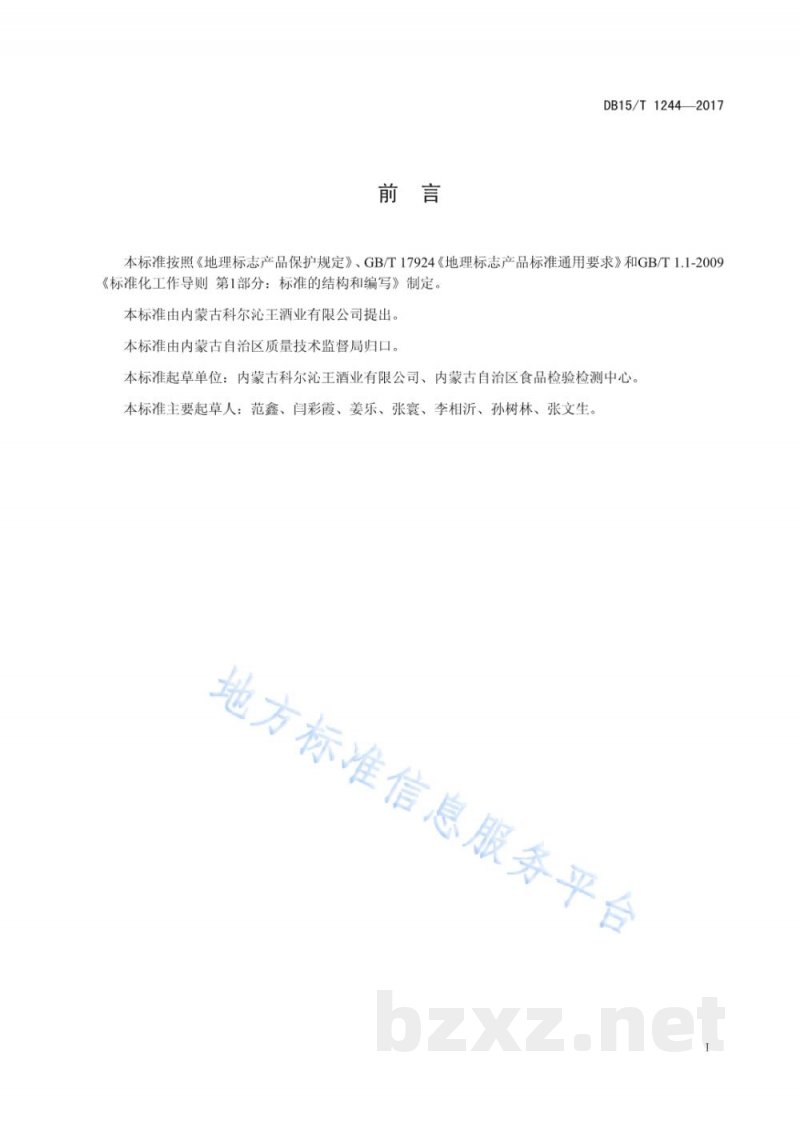 DB15/T 1244—2017

前 言

本标准按照《地理标志产品保护规定》、GB/T 17924《地理标志产品标准通用要求》和GB/T 1.1-2009《标准化工作导则 第1部分：标准的结构和编写》制定。

本标准由内蒙古科尔沁王酒业有限公司提出。

本标准由内蒙古自治区质量技术监督局归口。

本标准起草单位：内蒙古科尔沁王酒业有限公司、内蒙古自治区食品检验检测中心。

本标准主要起草人：范鑫、闫彩霞、姜乐、张寰、李相沂、孙树林、张文生。

I

地方标准信息服务平台

bzxz.net